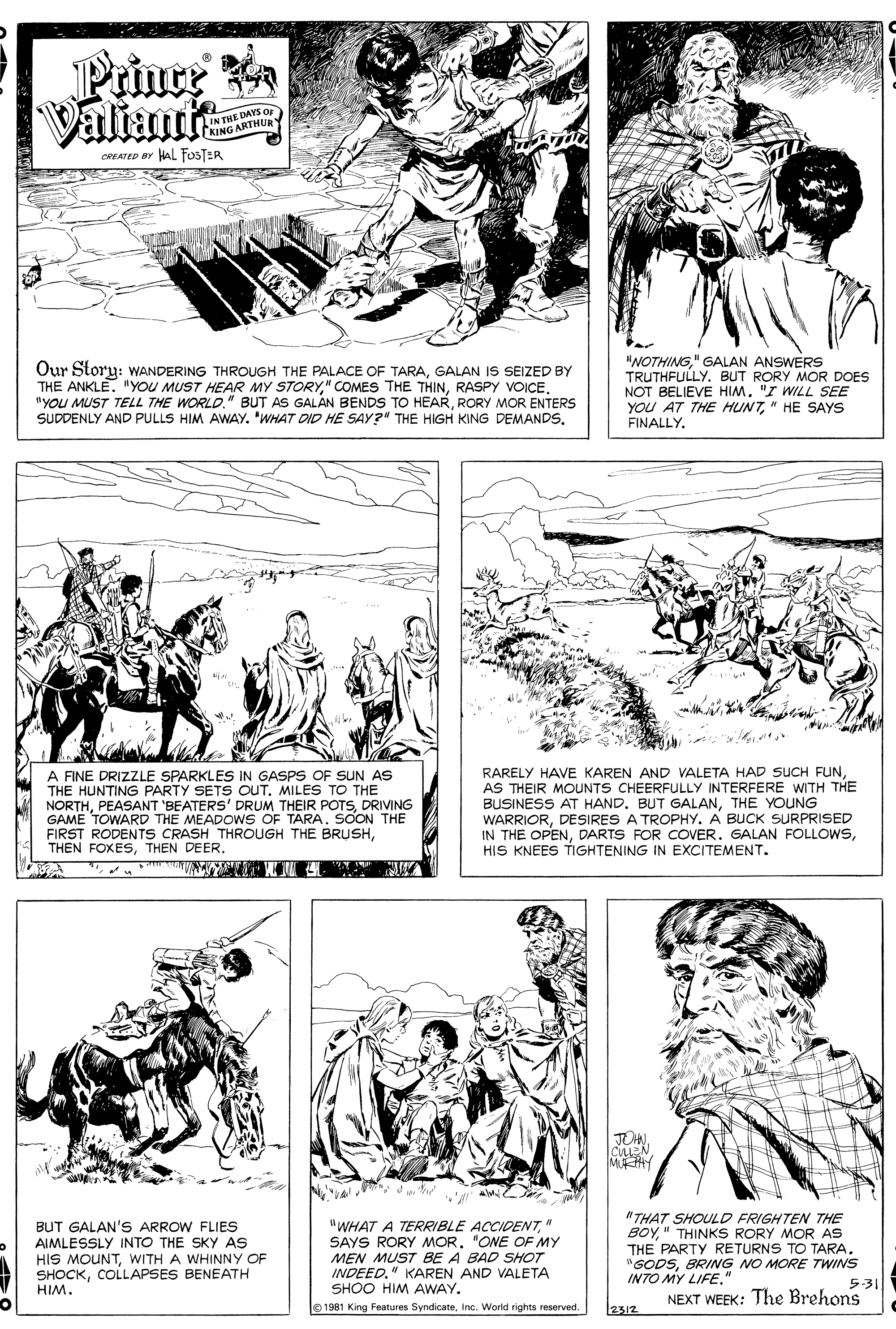 Prince Valiant®
IN THE DAYS OF KING ARTHUR
CREATED BY HAL FOSTER

Our Story: WANDERING THROUGH THE PALACE OF TARA, GALAN IS SEIZED BY THE ANKLE. "YOU MUST HEAR MY STORY," COMES THE THIN, RASPY VOICE. "YOU MUST TELL THE WORLD." BUT AS GALAN BENDS TO HEAR, RORY MOR ENTERS SUDDENLY AND PULLS HIM AWAY. "WHAT DID HE SAY?" THE HIGH KING DEMANDS.

"NOTHING," GALAN ANSWERS TRUTHFULLY. BUT RORY MOR DOES NOT BELIEVE HIM. "I WILL SEE YOU AT THE HUNT," HE SAYS FINALLY.

A FINE DRIZZLE SPARKLES IN GASPS OF SUN AS THE HUNTING PARTY SETS OUT. MILES TO THE NORTH, PEASANT 'BEATERS' DRUM THEIR POTS, DRIVING GAME TOWARD THE MEADOWS OF TARA. SOON THE FIRST RODENTS CRASH THROUGH THE BRUSH, THEN FOXES, THEN DEER.

RARELY HAVE KAREN AND VALETA HAD SUCH FUN, AS THEIR MOUNTS CHEERFULLY INTERFERE WITH THE BUSINESS AT HAND. BUT GALAN, THE YOUNG WARRIOR, DESIRES A TROPHY. A BUCK SURPRISED IN THE OPEN, DARTS FOR COVER. GALAN FOLLOWS, HIS KNEES TIGHTENING IN EXCITEMENT.

BUT GALAN'S ARROW FLIES AIMLESSLY INTO THE SKY AS HIS MOUNT, WITH A WHINNY OF SHOCK, COLLAPSES BENEATH HIM.

"WHAT A TERRIBLE ACCIDENT," SAYS RORY MOR. "ONE OF MY MEN MUST BE A BAD SHOT INDEED." KAREN AND VALETA SHOO HIM AWAY.

© 1981 King Features Syndicate, Inc. World rights reserved.

JOHN CULLEN MURPHY

"THAT SHOULD FRIGHTEN THE BOY," THINKS RORY MOR AS THE PARTY RETURNS TO TARA. "GODS, BRING NO MORE TWINS INTO MY LIFE."

5-31

2312

NEXT WEEK: The Brehons